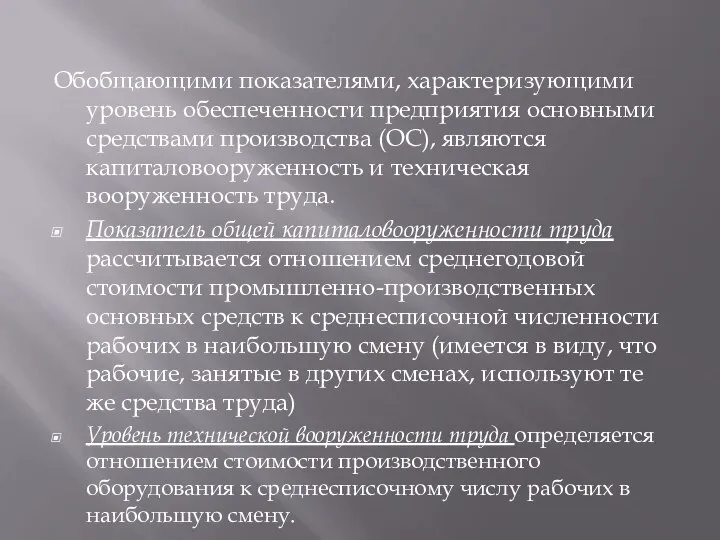 Обобщающими показателями, характеризующими уровень обеспеченности предприятия основными средствами производства (ОС), являются капиталовооруженность и техническая вооруженность труда.

Показатель общей капиталовооруженности труда рассчитывается отношением среднегодовой стоимости промышленно-производственных основных средств к среднесписочной численности рабочих в наибольшую смену (имеется в виду, что рабочие, занятые в других сменах, используют те же средства труда)

Уровень технической вооруженности труда определяется отношением стоимости производственного оборудования к среднесписочному числу рабочих в наибольшую смену.